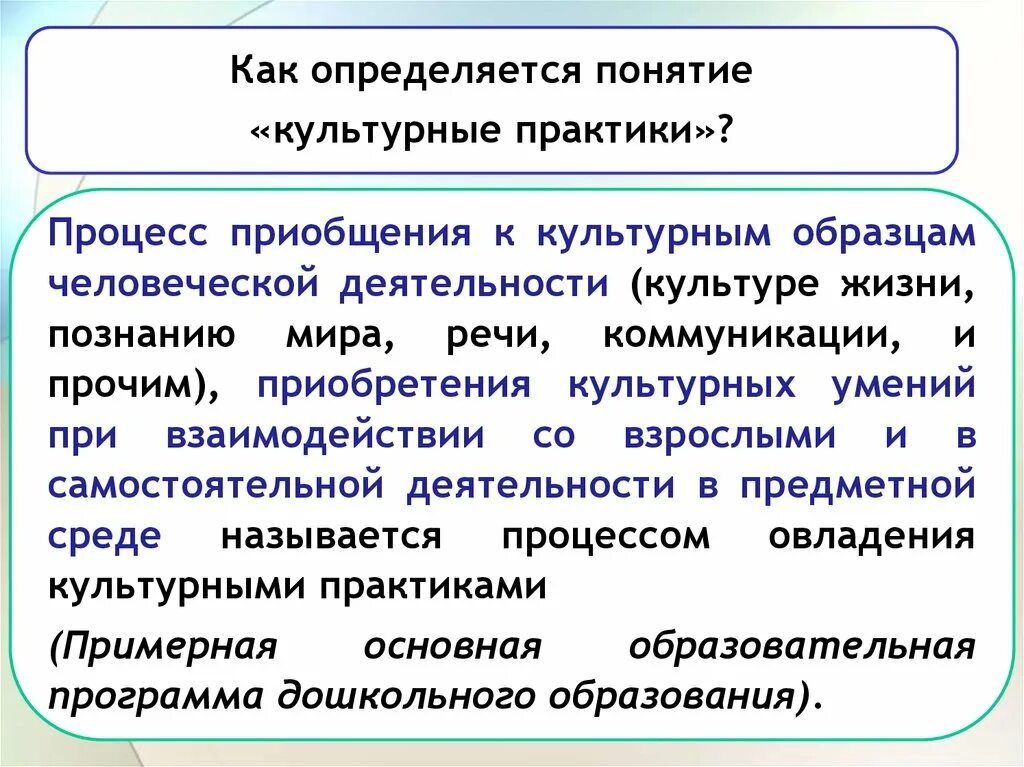 Как определяется понятие «культурные практики»?

Процесс приобщения к культурным образцам человеческой деятельности (культуре жизни, познанию мира, речи, коммуникации, и прочим), приобретения культурных умений при взаимодействии со взрослыми и в самостоятельной деятельности в предметной среде называется процессом овладения культурными практиками

(Примерная основная образовательная программа дошкольного образования).